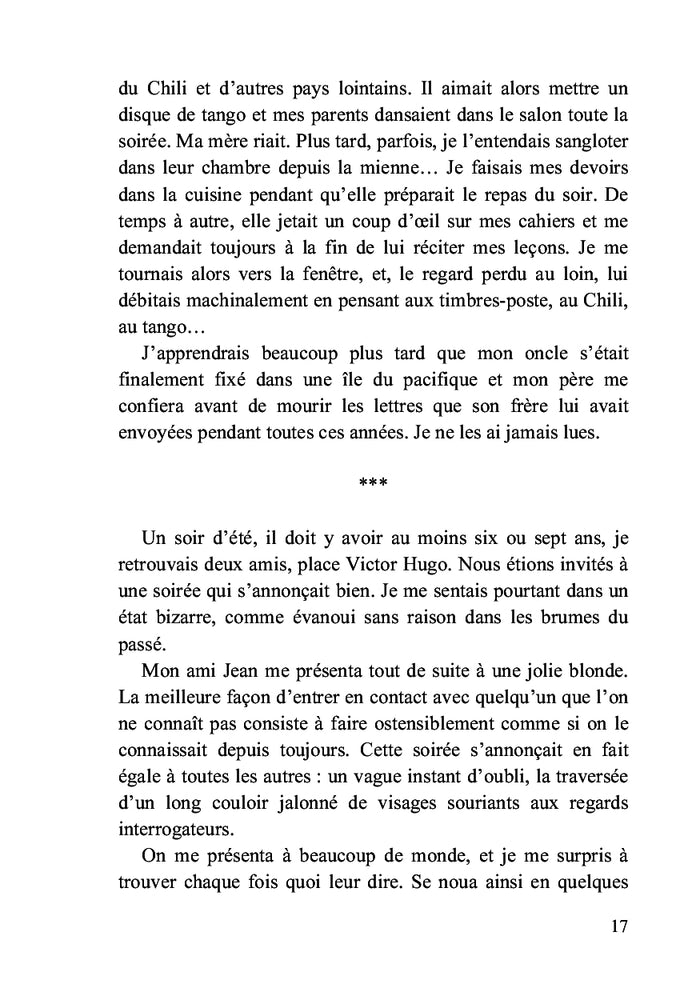 du Chili et d'autres pays lointains. Il aimait alors mettre un disque de tango et mes parents dansaient dans le salon toute la soirée. Ma mère riait. Plus tard, parfois, je l'entendais sangloter dans leur chambre depuis la mienne… Je faisais mes devoirs dans la cuisine pendant qu'elle préparait le repas du soir. De temps à autre, elle jetait un coup d'œil sur mes cahiers et me demandait toujours à la fin de lui réciter mes leçons. Je me tournais alors vers la fenêtre, et, le regard perdu au loin, lui débitais machinalement en pensant aux timbres-poste, au Chili, au tango…

J'apprendrais beaucoup plus tard que mon oncle s'était finalement fixé dans une île du pacifique et mon père me confiera avant de mourir les lettres que son frère lui avait envoyées pendant toutes ces années. Je ne les ai jamais lues.

***

Un soir d'été, il doit y avoir au moins six ou sept ans, je retrouvais deux amis, place Victor Hugo. Nous étions invités à une soirée qui s'annonçait bien. Je me sentais pourtant dans un état bizarre, comme évanoui sans raison dans les brumes du passé.

Mon ami Jean me présenta tout de suite à une jolie blonde. La meilleure façon d'entrer en contact avec quelqu'un que l'on ne connaît pas consiste à faire ostensiblement comme si on le connaissait depuis toujours. Cette soirée s'annonçait en fait égale à toutes les autres : un vague instant d'oubli, la traversée d'un long couloir jalonné de visages souriants aux regards interrogateurs.

On me présenta à beaucoup de monde, et je me surpris à trouver chaque fois quoi leur dire. Se noua ainsi en quelques

17